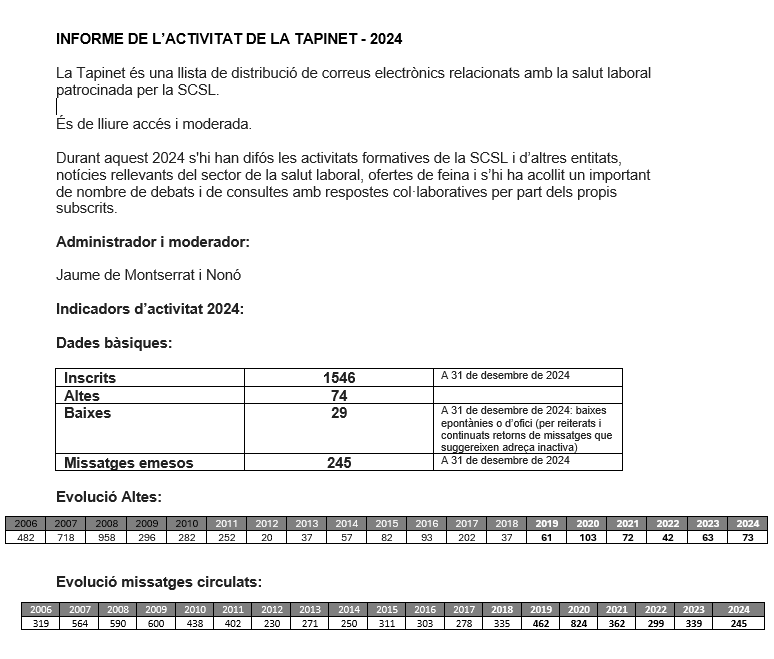 INFORME DE L'ACTIVITAT DE LA TAPINET - 2024

La Tapinet és una llista de distribució de correus electrònics relacionats amb la salut laboral patrocinada per la SCSL.

És de lliure accés i moderada.

Durant aquest 2024 s'hi han difós les activitats formatives de la SCSL i d'altres entitats, notícies rellevants del sector de la salut laboral, ofertes de feina i s'hi ha acollit un important de nombre de debats i de consultes amb respostes col·laboratives per part dels propis subscrits.

Administrador i moderador:

Jaume de Montserrat i Nonó

Indicadors d'activitat 2024:

Dades bàsiques:

| Inscrits | 1546 | A 31 de desembre de 2024 |
|---|---|---|
| Altes | 74 | |
| Baixes | 29 | A 31 de desembre de 2024: baixes epontànies o d'ofici (per reiterats i continuats retorns de missatges que suggereixen adreça inactiva) |
| Missatges emesos | 245 | A 31 de desembre de 2024 |

Evolució Altes:

| 2006 | 2007 | 2008 | 2009 | 2010 | 2011 | 2012 | 2013 | 2014 | 2015 | 2016 | 2017 | 2018 | 2019 | 2020 | 2021 | 2022 | 2023 | 2024 |
|---|---|---|---|---|---|---|---|---|---|---|---|---|---|---|---|---|---|---|
| 482 | 718 | 958 | 296 | 282 | 252 | 20 | 37 | 57 | 82 | 93 | 202 | 37 | 61 | 103 | 72 | 42 | 63 | 73 |

Evolució missatges circulats:

| 2006 | 2007 | 2008 | 2009 | 2010 | 2011 | 2012 | 2013 | 2014 | 2015 | 2016 | 2017 | 2018 | 2019 | 2020 | 2021 | 2022 | 2023 | 2024 |
|---|---|---|---|---|---|---|---|---|---|---|---|---|---|---|---|---|---|---|
| 319 | 564 | 590 | 600 | 438 | 402 | 230 | 271 | 250 | 311 | 303 | 278 | 335 | 462 | 824 | 362 | 299 | 339 | 245 |